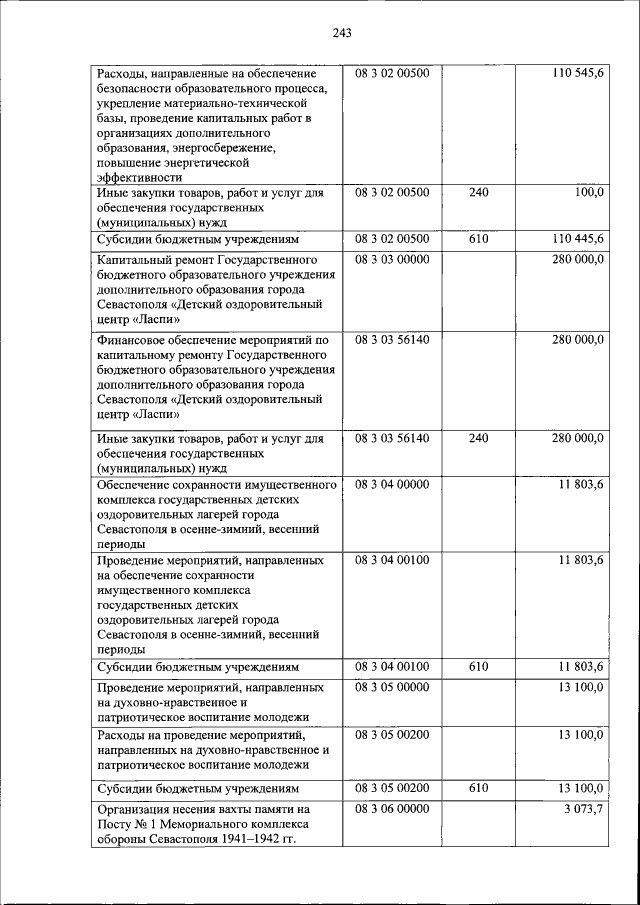 243

| | | | |
|---|---|---|---|
| Расходы, направленные на обеспечение безопасности образовательного процесса, укрепление материально-технической базы, проведение капитальных работ в организациях дополнительного образования, энергосбережение, повышение энергетической эффективности | 08 3 02 00500 | | 110 545,6 |
| Иные закупки товаров, работ и услуг для обеспечения государственных (муниципальных) нужд | 08 3 02 00500 | 240 | 100,0 |
| Субсидии бюджетным учреждениям | 08 3 02 00500 | 610 | 110 445,6 |
| Капитальный ремонт Государственного бюджетного образовательного учреждения дополнительного образования города Севастополя «Детский оздоровительный центр «Ласпи» | 08 3 03 00000 | | 280 000,0 |
| Финансовое обеспечение мероприятий по капитальному ремонту Государственного бюджетного образовательного учреждения дополнительного образования города Севастополя «Детский оздоровительный центр «Ласпи» | 08 3 03 56140 | | 280 000,0 |
| Иные закупки товаров, работ и услуг для обеспечения государственных (муниципальных) нужд | 08 3 03 56140 | 240 | 280 000,0 |
| Обеспечение сохранности имущественного комплекса государственных детских оздоровительных лагерей города Севастополя в осенне-зимний, весенний периоды | 08 3 04 00000 | | 11 803,6 |
| Проведение мероприятий, направленных на обеспечение сохранности имущественного комплекса государственных детских оздоровительных лагерей города Севастополя в осенне-зимний, весенний периоды | 08 3 04 00100 | | 11 803,6 |
| Субсидии бюджетным учреждениям | 08 3 04 00100 | 610 | 11 803,6 |
| Проведение мероприятий, направленных на духовно-нравственное и патриотическое воспитание молодежи | 08 3 05 00000 | | 13 100,0 |
| Расходы на проведение мероприятий, направленных на духовно-нравственное и патриотическое воспитание молодежи | 08 3 05 00200 | | 13 100,0 |
| Субсидии бюджетным учреждениям | 08 3 05 00200 | 610 | 13 100,0 |
| Организация несения вахты памяти на Посту № 1 Мемориального комплекса обороны Севастополя 1941–1942 гг. | 08 3 06 00000 | | 3 073,7 |